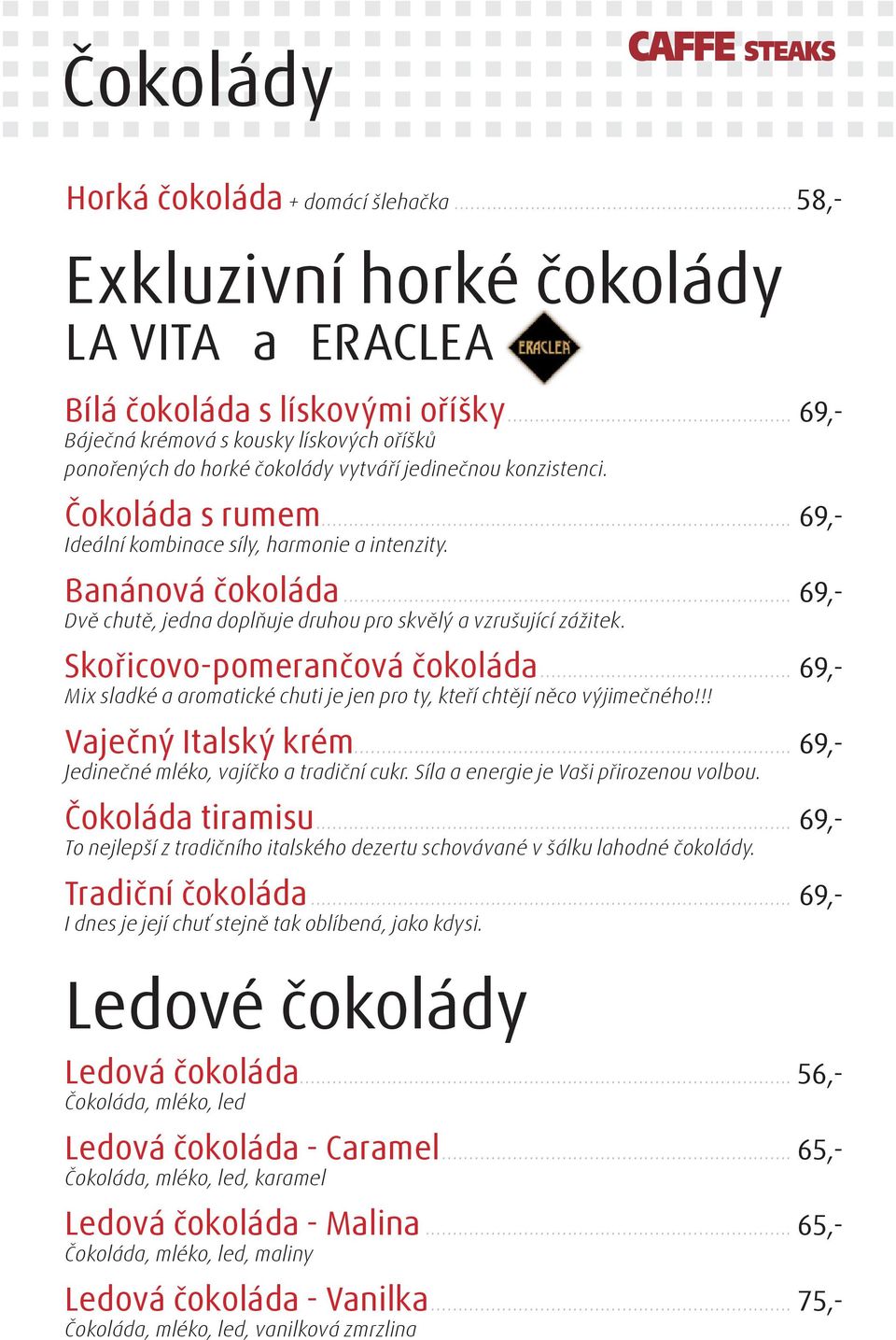 Čokolády

CAFFE STEAKS

Horká čokoláda + domácí šlehačka 58,-

Exkluzivní horké čokolády
LA VITA a ERACLEA

ERACLEA

Bílá čokoláda s lískovými oříšky 69,-
Báječná krémová s kousky lískových oříšků ponořených do horké čokolády vytváří jedinečnou konzistenci.

Čokoláda s rumem 69,-
Ideální kombinace síly, harmonie a intenzity.

Banánová čokoláda 69,-
Dvě chutě, jedna doplňuje druhou pro skvělý a vzrušující zážitek.

Skořicovo-pomerančová čokoláda 69,-
Mix sladké a aromatické chuti je jen pro ty, kteří chtějí něco výjimečného!!!

Vaječný Italský krém 69,-
Jedinečné mléko, vajíčko a tradiční cukr. Síla a energie je Vaši přirozenou volbou.

Čokoláda tiramisu 69,-
To nejlepší z tradičního italského dezertu schovávané v šálku lahodné čokolády.

Tradiční čokoláda 69,-
I dnes je její chuť stejně tak oblíbená, jako kdysi.

Ledové čokolády

Ledová čokoláda 56,-
Čokoláda, mléko, led

Ledová čokoláda - Caramel 65,-
Čokoláda, mléko, led, karamel

Ledová čokoláda - Malina 65,-
Čokoláda, mléko, led, maliny

Ledová čokoláda - Vanilka 75,-
Čokoláda, mléko, led, vanilková zmrzlina